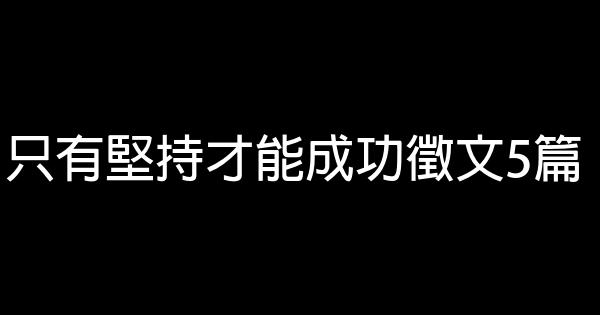 只有堅持才能成功徵文5篇